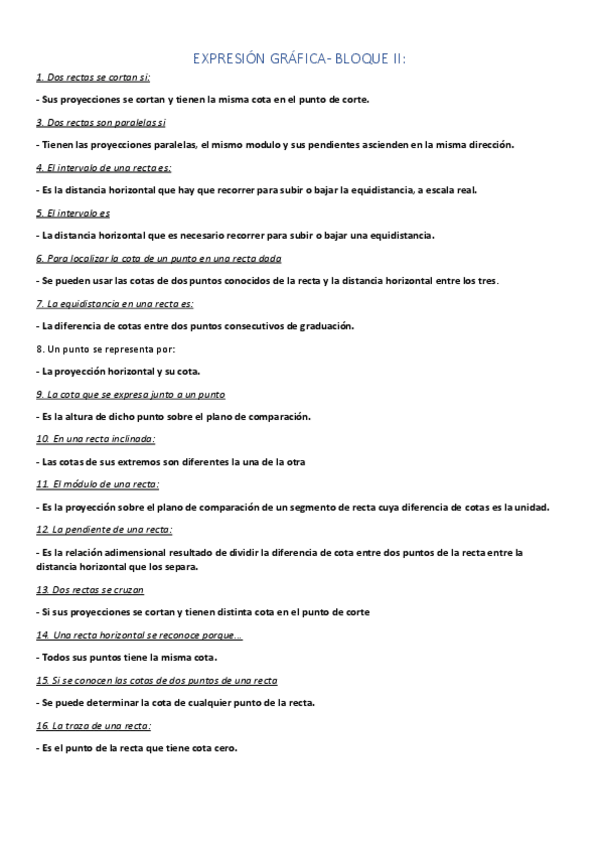 EXPRESIÓN GRÁFICA- BLOQUE II:

1. Dos rectas se cortan si:

- Sus proyecciones se cortan y tienen la misma cota en el punto de corte.

3. Dos rectas son paralelas si

- Tienen las proyecciones paralelas, el mismo modulo y sus pendientes ascienden en la misma dirección.

4. El intervalo de una recta es:

- Es la distancia horizontal que hay que recorrer para subir o bajar la equidistancia, a escala real.

5. El intervalo es

- La distancia horizontal que es necesario recorrer para subir o bajar una equidistancia.

6. Para localizar la cota de un punto en una recta dada

- Se pueden usar las cotas de dos puntos conocidos de la recta y la distancia horizontal entre los tres.

7. La equidistancia en una recta es:

- La diferencia de cotas entre dos puntos consecutivos de graduación.

8. Un punto se representa por:

- La proyección horizontal y su cota.

9. La cota que se expresa junto a un punto

- Es la altura de dicho punto sobre el plano de comparación.

10. En una recta inclinada:

- Las cotas de sus extremos son diferentes la una de la otra

11. El módulo de una recta:

- Es la proyección sobre el plano de comparación de un segmento de recta cuya diferencia de cotas es la unidad.

12. La pendiente de una recta:

- Es la relación adimensional resultado de dividir la diferencia de cota entre dos puntos de la recta entre la distancia horizontal que los separa.

13. Dos rectas se cruzan

- Si sus proyecciones se cortan y tienen distinta cota en el punto de corte

14. Una recta horizontal se reconoce porque...

- Todos sus puntos tiene la misma cota.

15. Si se conocen las cotas de dos puntos de una recta

- Se puede determinar la cota de cualquier punto de la recta.

16. La traza de una recta:

- Es el punto de la recta que tiene cota cero.